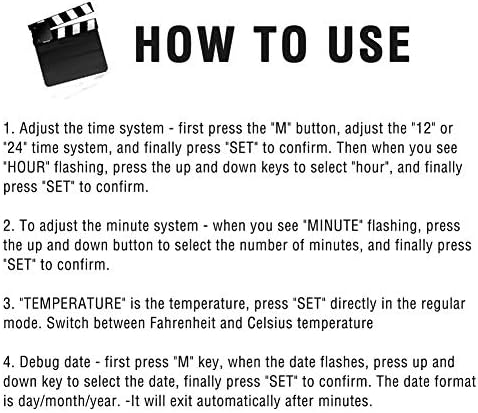 HOW TO USE

1. Adjust the time system - first press the "M" button, adjust the "12" or "24" time system, and finally press "SET" to confirm. Then when you see "HOUR" flashing, press the up and down keys to select "hour", and finally press "SET" to confirm.

2. To adjust the minute system - when you see "MINUTE" flashing, press the up and down button to select the number of minutes, and finally press "SET" to confirm.

3. "TEMPERATURE" is the temperature, press "SET" directly in the regular mode. Switch between Fahrenheit and Celsius temperature

4. Debug date - first press "M" key, when the date flashes, press up and down key to select the date, finally press "SET" to confirm. The date format is day/month/year. -It will exit automatically after minutes.